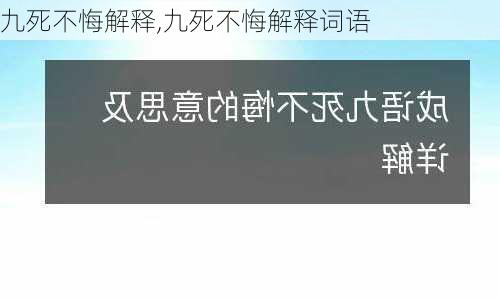 九死不悔解释,九死不悔解释词语

成语九死不悔的意思及详解